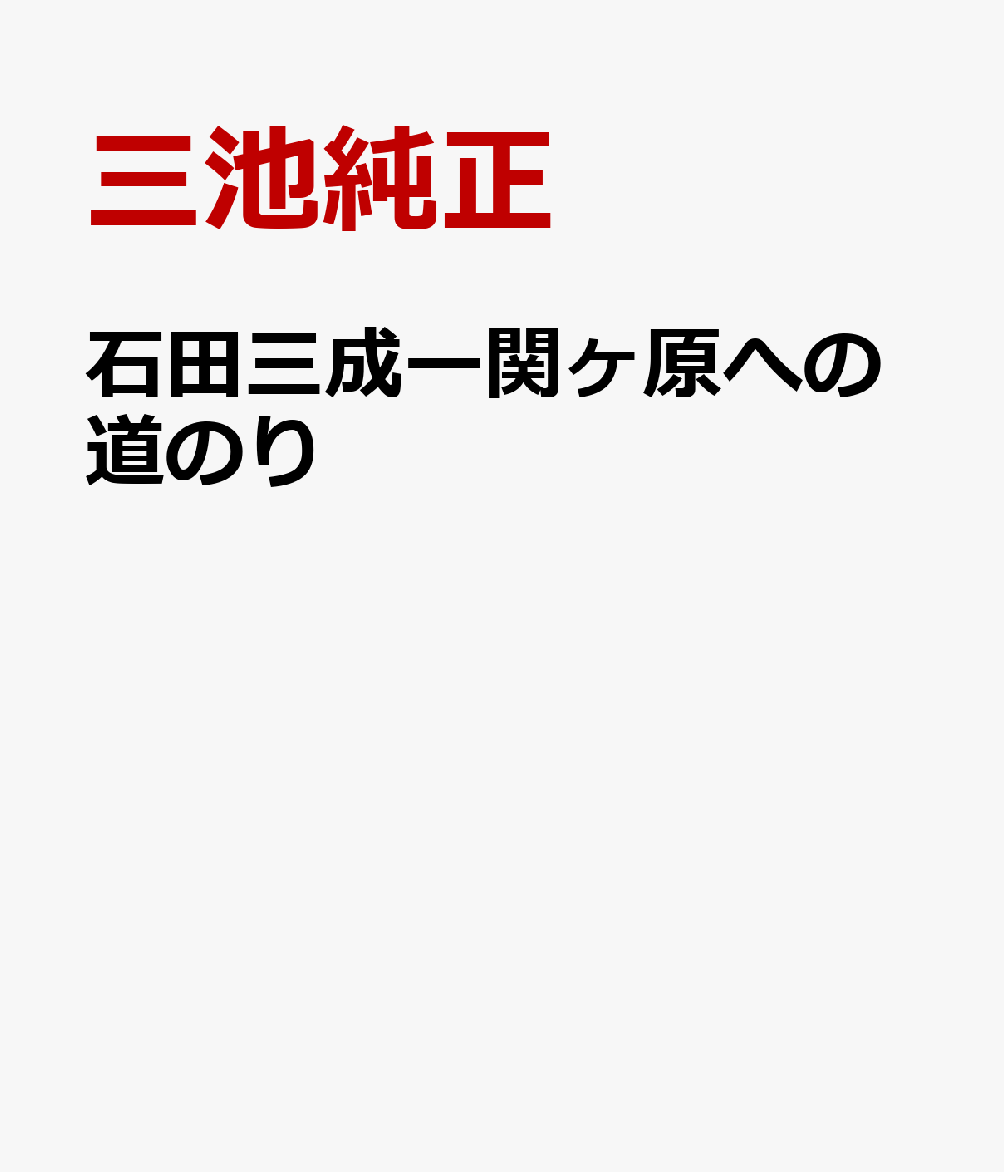 三池純正

石田三成ー関ヶ原への道のり